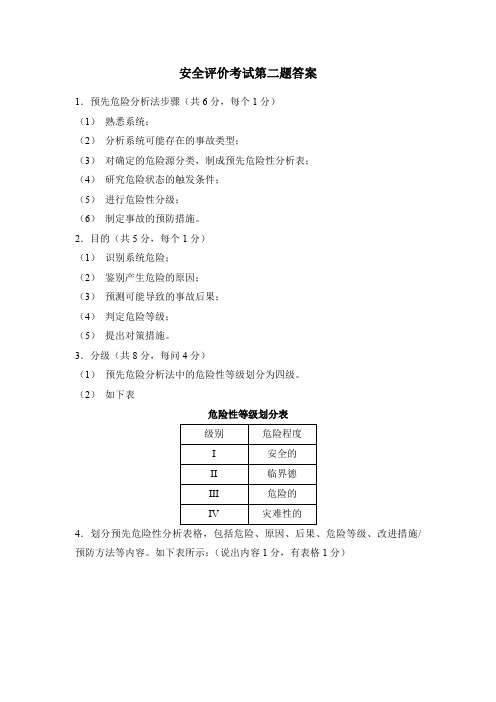 安全评价考试第二题答案

1．预先危险分析法步骤（共 6 分，每个 1 分）

（1） 熟悉系统；

（2） 分析系统可能存在的事故类型；

（3） 对确定的危险源分类，制成预先危险性分析表；

（4） 研究危险状态的触发条件；

（5） 进行危险性分级；

（6） 制定事故的预防措施。

2．目的（共 5 分，每个 1 分）

（1） 识别系统危险；

（2） 鉴别产生危险的原因；

（3） 预测可能导致的事故后果；

（4） 判定危险等级；

（5） 提出对策措施。

3．分级（共 8 分，每问 4 分）

（1） 预先危险分析法中的危险性等级划分为四级。

（2） 如下表

危险性等级划分表

| 级别 | 危险程度 |
|---|---|
| I | 安全的 |
| II | 临界德 |
| III | 危险的 |
| IV | 灾难性的 |

4．划分预先危险性分析表格，包括危险、原因、后果、危险等级、改进措施/预防方法等内容。如下表所示：（说出内容 1 分，有表格 1 分）